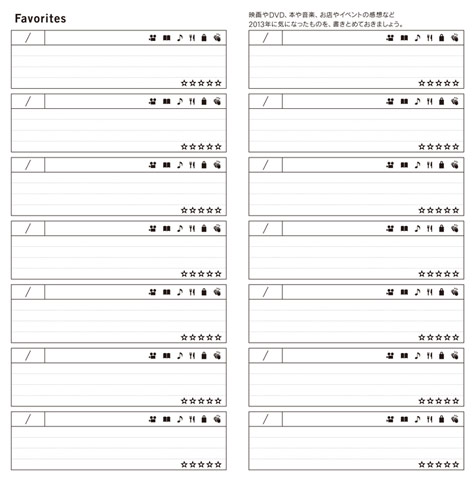 Favorites

映画やDVD、本や音楽、お店やイベントの感想など
2013年に気になったものを、書きとめておきましょう。

/ ☆☆☆☆☆

/ ☆☆☆☆☆

/ ☆☆☆☆☆

/ ☆☆☆☆☆

/ ☆☆☆☆☆

/ ☆☆☆☆☆

/ ☆☆☆☆☆

/ ☆☆☆☆☆

/ ☆☆☆☆☆

/ ☆☆☆☆☆

/ ☆☆☆☆☆

/ ☆☆☆☆☆

/ ☆☆☆☆☆

/ ☆☆☆☆☆